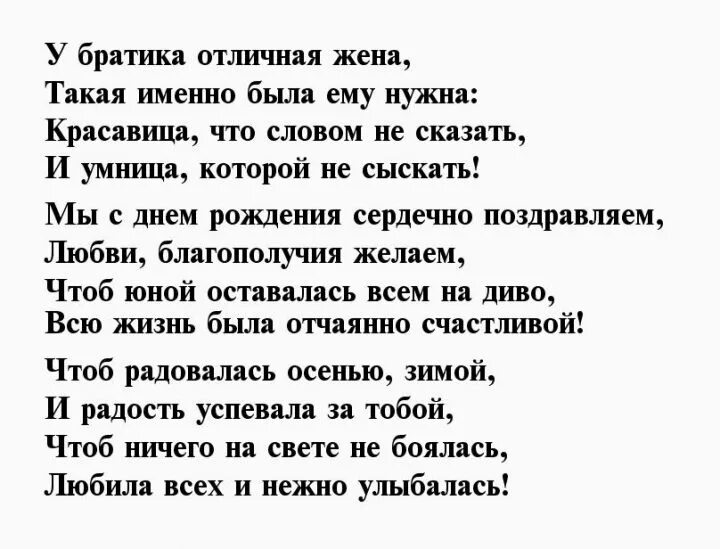 У братика отличная жена,
Такая именно была ему нужна:
Красавица, что словом не сказать,
И умница, которой не сыскать!

Мы с днем рождения сердечно поздравляем,
Любви, благополучия желаем,
Чтоб юной оставалась всем на диво,
Всю жизнь была отчаянно счастливой!

Чтоб радовалась осенью, зимой,
И радость успевала за тобой,
Чтоб ничего на свете не боялась,
Любила всех и нежно улыбалась!